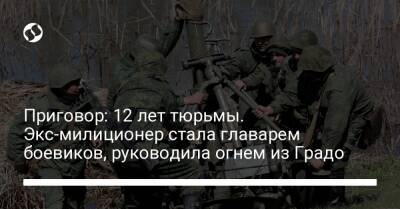 Приговор: 12 лет тюрьмы. Экс-милиционер стала главарем боевиков, руководила огнем из Градо